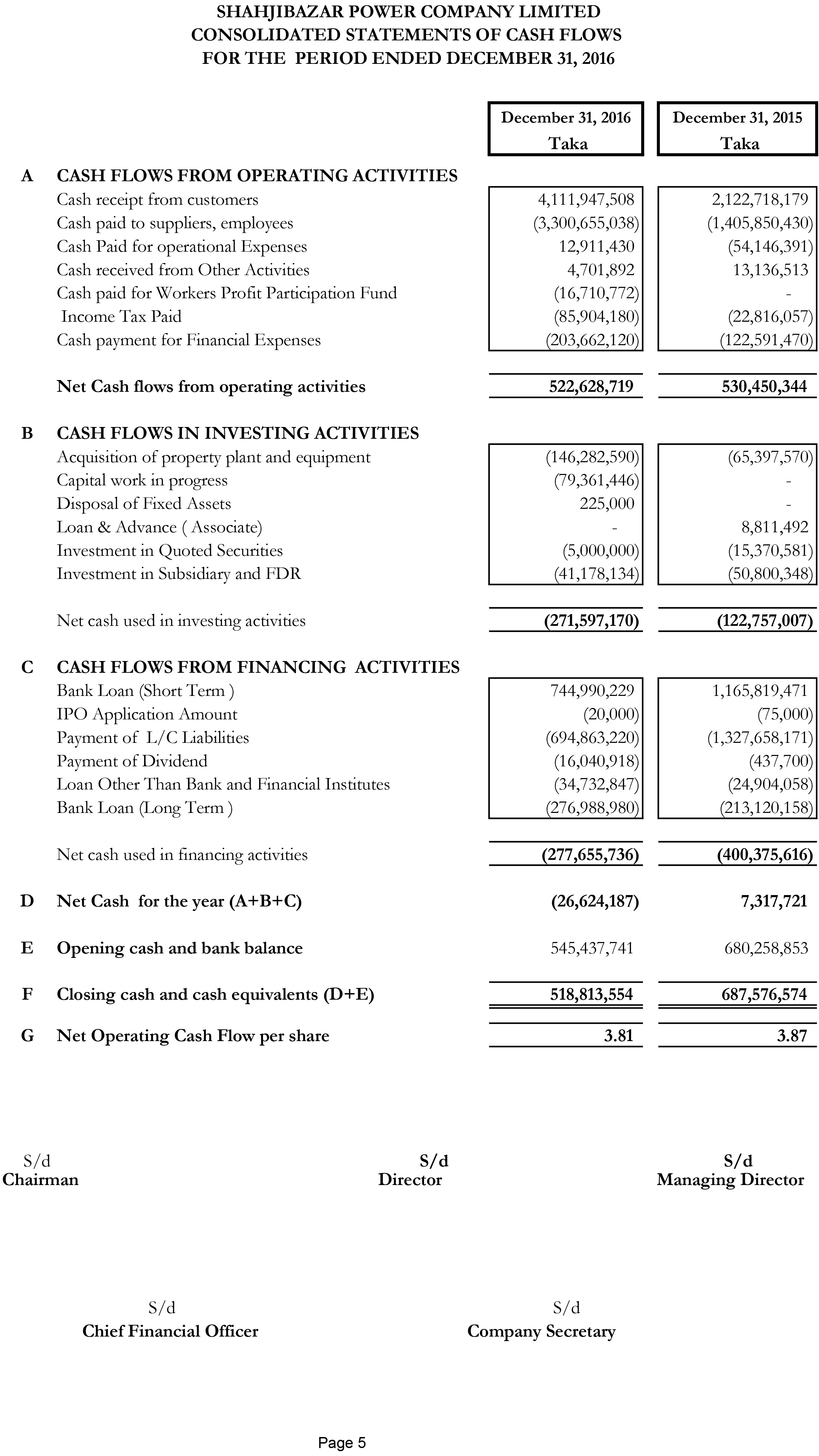 SHAHJIBAZAR POWER COMPANY LIMITED
CONSOLIDATED STATEMENTS OF CASH FLOWS
FOR THE PERIOD ENDED DECEMBER 31, 2016

| | | December 31, 2016 Taka | December 31, 2015 Taka |
|---|---|---|---|
| A | CASH FLOWS FROM OPERATING ACTIVITIES | | |
| | Cash receipt from customers | 4,111,947,508 | 2,122,718,179 |
| | Cash paid to suppliers, employees | (3,300,655,038) | (1,405,850,430) |
| | Cash Paid for operational Expenses | 12,911,430 | (54,146,391) |
| | Cash received from Other Activities | 4,701,892 | 13,136,513 |
| | Cash paid for Workers Profit Participation Fund | (16,710,772) | - |
| | Income Tax Paid | (85,904,180) | (22,816,057) |
| | Cash payment for Financial Expenses | (203,662,120) | (122,591,470) |
| | Net Cash flows from operating activities | 522,628,719 | 530,450,344 |
| B | CASH FLOWS IN INVESTING ACTIVITIES | | |
| | Acquisition of property plant and equipment | (146,282,590) | (65,397,570) |
| | Capital work in progress | (79,361,446) | - |
| | Disposal of Fixed Assets | 225,000 | - |
| | Loan & Advance ( Associate) | - | 8,811,492 |
| | Investment in Quoted Securities | (5,000,000) | (15,370,581) |
| | Investment in Subsidiary and FDR | (41,178,134) | (50,800,348) |
| | Net cash used in investing activities | (271,597,170) | (122,757,007) |
| C | CASH FLOWS FROM FINANCING ACTIVITIES | | |
| | Bank Loan (Short Term ) | 744,990,229 | 1,165,819,471 |
| | IPO Application Amount | (20,000) | (75,000) |
| | Payment of L/C Liabilities | (694,863,220) | (1,327,658,171) |
| | Payment of Dividend | (16,040,918) | (437,700) |
| | Loan Other Than Bank and Financial Institutes | (34,732,847) | (24,904,058) |
| | Bank Loan (Long Term ) | (276,988,980) | (213,120,158) |
| | Net cash used in financing activities | (277,655,736) | (400,375,616) |
| D | Net Cash for the year (A+B+C) | (26,624,187) | 7,317,721 |
| E | Opening cash and bank balance | 545,437,741 | 680,258,853 |
| F | Closing cash and cash equivalents (D+E) | 518,813,554 | 687,576,574 |
| G | Net Operating Cash Flow per share | 3.81 | 3.87 |

S/d
Chairman

S/d
Director

S/d
Managing Director

S/d
Chief Financial Officer

S/d
Company Secretary

Page 5